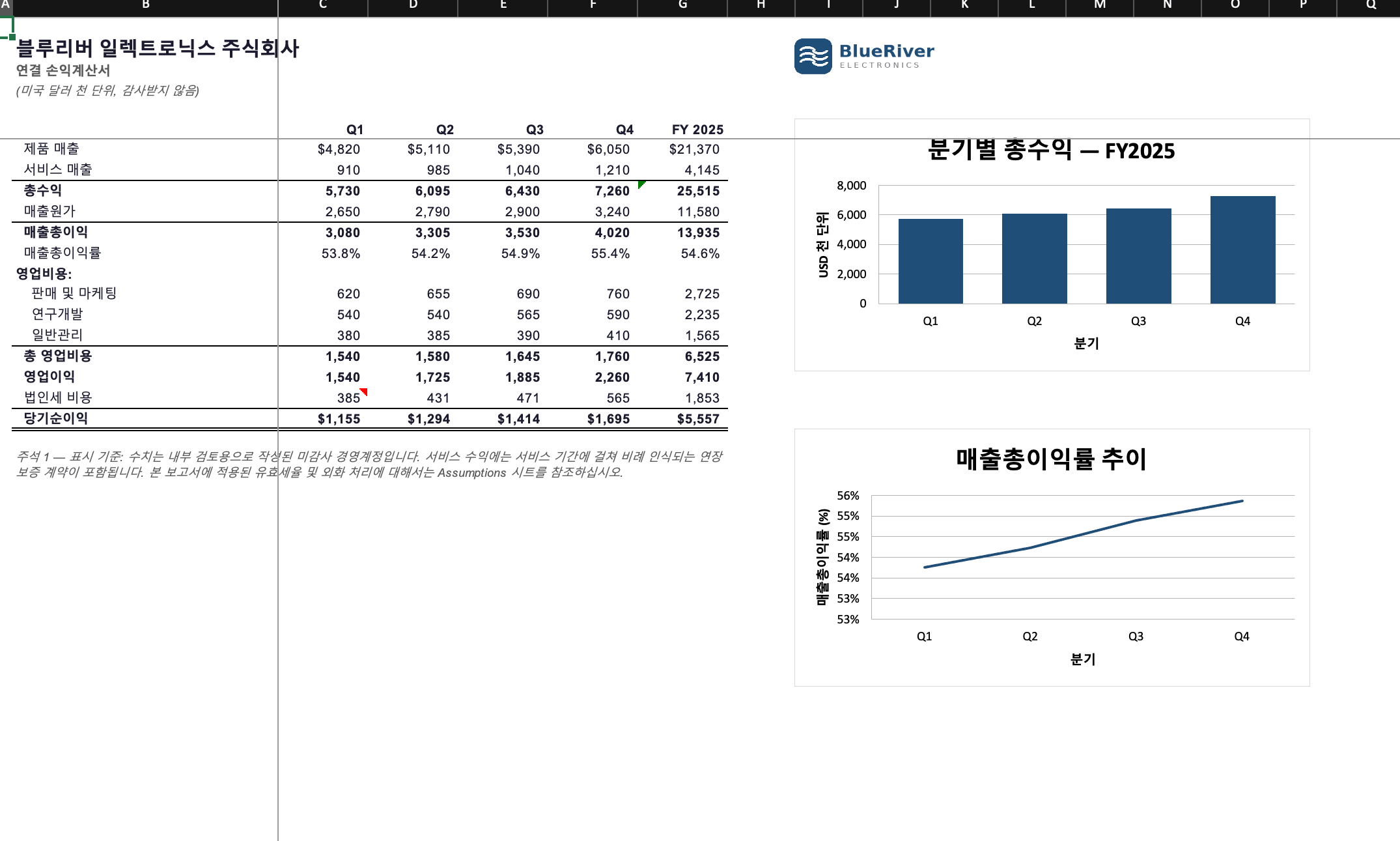 A B C D E F G H I J K L M N O P Q

블루리버 일렉트로닉스 주식회사
연결 손익계산서
(미국 달러 천 단위, 감사받지 않음)

BlueRiver
ELECTRONICS

| | Q1 | Q2 | Q3 | Q4 | FY 2025 |
|---|---|---|---|---|---|
| 제품 매출 | $4,820 | $5,110 | $5,390 | $6,050 | $21,370 |
| 서비스 매출 | 910 | 985 | 1,040 | 1,210 | 4,145 |
| 총수익 | 5,730 | 6,095 | 6,430 | 7,260 | 25,515 |
| 매출원가 | 2,650 | 2,790 | 2,900 | 3,240 | 11,580 |
| 매출총이익 | 3,080 | 3,305 | 3,530 | 4,020 | 13,935 |
| 매출총이익률 | 53.8% | 54.2% | 54.9% | 55.4% | 54.6% |
| 영업비용: | | | | | |
| 판매 및 마케팅 | 620 | 655 | 690 | 760 | 2,725 |
| 연구개발 | 540 | 540 | 565 | 590 | 2,235 |
| 일반관리 | 380 | 385 | 390 | 410 | 1,565 |
| 총 영업비용 | 1,540 | 1,580 | 1,645 | 1,760 | 6,525 |
| 영업이익 | 1,540 | 1,725 | 1,885 | 2,260 | 7,410 |
| 법인세 비용 | 385 | 431 | 471 | 565 | 1,853 |
| 당기순이익 | $1,155 | $1,294 | $1,414 | $1,695 | $5,557 |

주석 1 — 표시 기준: 수치는 내부 검토용으로 작성된 미감사 경영계정입니다. 서비스 수익에는 서비스 기간에 걸쳐 비례 인식되는 연장 보증 계약이 포함됩니다. 본 보고서에 적용된 유효세율 및 외화 처리에 대해서는 Assumptions 시트를 참조하십시오.

분기별 총수익 — FY2025
USD 천 단위
8,000
6,000
4,000
2,000
0
Q1 Q2 Q3 Q4
분기

매출총이익률 추이
매출총이익률 (%)
56%
55%
55%
54%
54%
53%
53%
Q1 Q2 Q3 Q4
분기